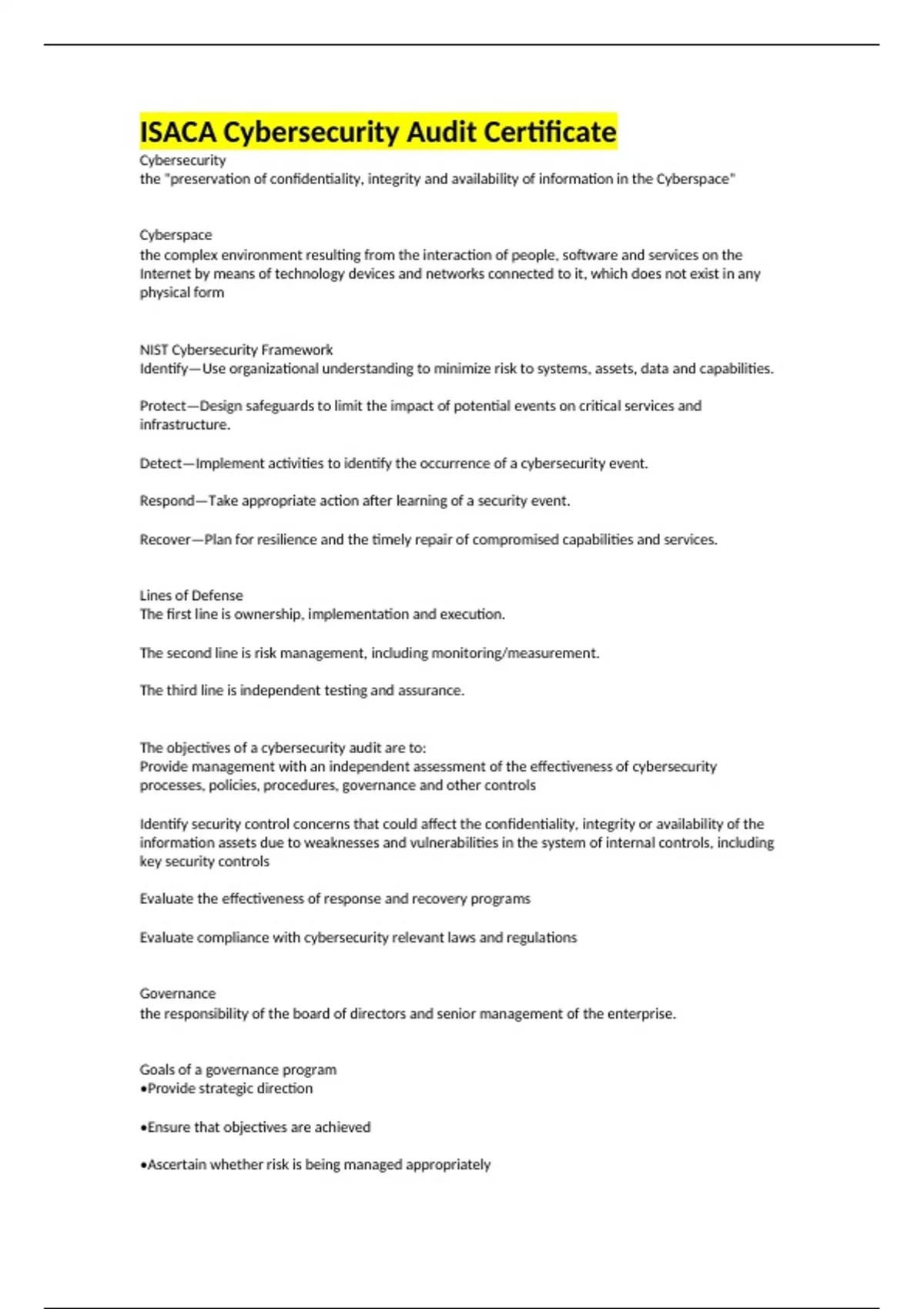 ISACA Cybersecurity Audit Certificate

Cybersecurity
the "preservation of confidentiality, integrity and availability of information in the Cyberspace"

Cyberspace
the complex environment resulting from the interaction of people, software and services on the Internet by means of technology devices and networks connected to it, which does not exist in any physical form

NIST Cybersecurity Framework
Identify—Use organizational understanding to minimize risk to systems, assets, data and capabilities.

Protect—Design safeguards to limit the impact of potential events on critical services and infrastructure.

Detect—Implement activities to identify the occurrence of a cybersecurity event.

Respond—Take appropriate action after learning of a security event.

Recover—Plan for resilience and the timely repair of compromised capabilities and services.

Lines of Defense
The first line is ownership, implementation and execution.

The second line is risk management, including monitoring/measurement.

The third line is independent testing and assurance.

The objectives of a cybersecurity audit are to:
Provide management with an independent assessment of the effectiveness of cybersecurity processes, policies, procedures, governance and other controls

Identify security control concerns that could affect the confidentiality, integrity or availability of the information assets due to weaknesses and vulnerabilities in the system of internal controls, including key security controls

Evaluate the effectiveness of response and recovery programs

Evaluate compliance with cybersecurity relevant laws and regulations

Governance
the responsibility of the board of directors and senior management of the enterprise.

Goals of a governance program
•Provide strategic direction

•Ensure that objectives are achieved

•Ascertain whether risk is being managed appropriately